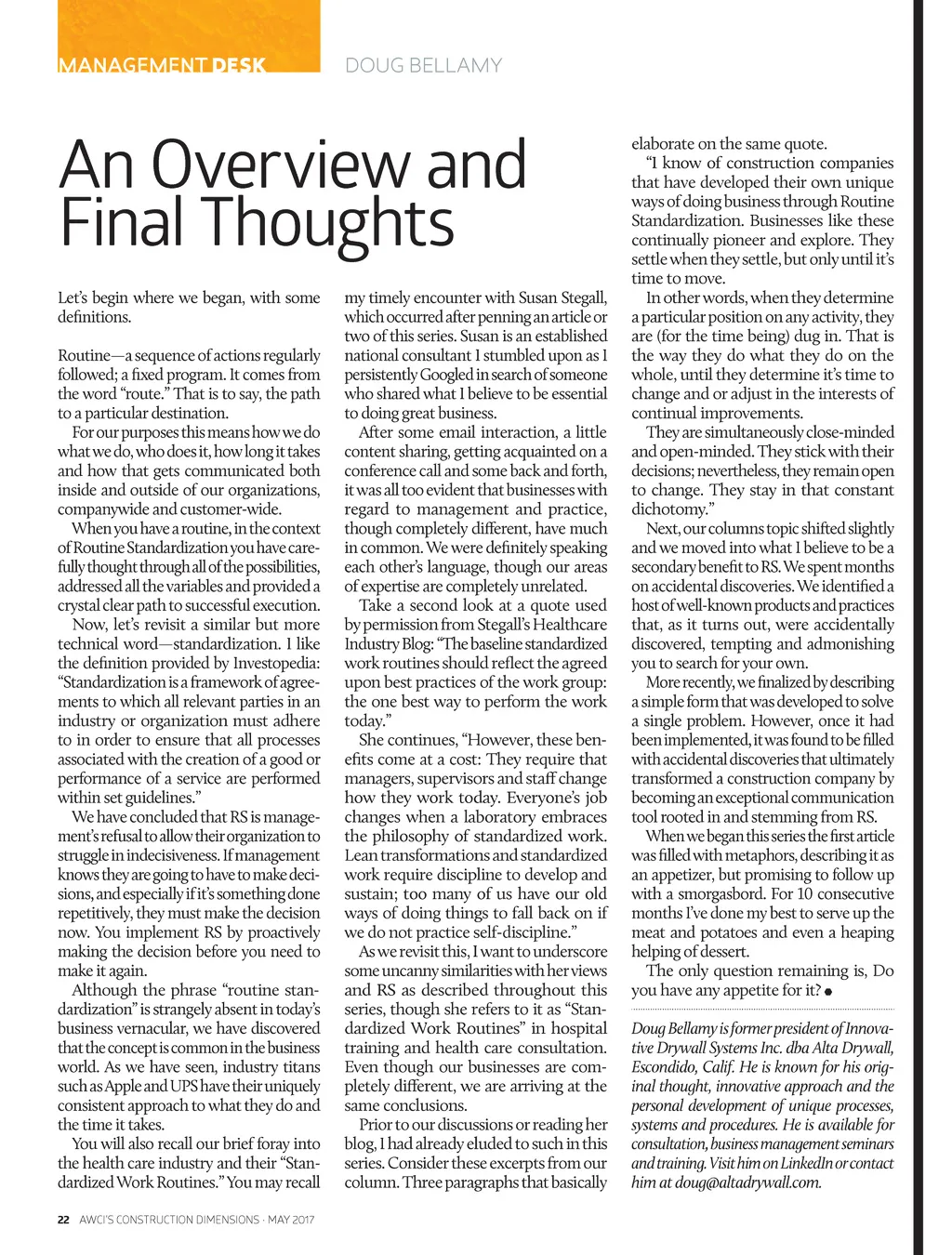 MANAGEMENT DESK DOUG BELLAMY

An Overview and Final Thoughts

Let's begin where we began, with some definitions.

Routine—a sequence of actions regularly followed; a fixed program. It comes from the word "route." That is to say, the path to a particular destination.

For our purposes this means how we do what we do, who does it, how long it takes and how that gets communicated both inside and outside of our organizations, companywide and customer-wide.

When you have a routine, in the context of Routine Standardization you have carefully thought through all of the possibilities, addressed all the variables and provided a crystal clear path to successful execution.

Now, let's revisit a similar but more technical word—standardization. I like the definition provided by Investopedia: "Standardization is a framework of agreements to which all relevant parties in an industry or organization must adhere to in order to ensure that all processes associated with the creation of a good or performance of a service are performed within set guidelines."

We have concluded that RS is management's refusal to allow their organization to struggle in indecisiveness. If management knows they are going to have to make decisions, and especially if it's something done repetitively, they must make the decision now. You implement RS by proactively making the decision before you need to make it again.

Although the phrase "routine standardization" is strangely absent in today's business vernacular, we have discovered that the concept is common in the business world. As we have seen, industry titans such as Apple and UPS have their uniquely consistent approach to what they do and the time it takes.

You will also recall our brief foray into the health care industry and their "Standardized Work Routines." You may recall my timely encounter with Susan Stegall, which occurred after penning an article or two of this series. Susan is an established national consultant I stumbled upon as I persistently Googled in search of someone who shared what I believe to be essential to doing great business.

After some email interaction, a little content sharing, getting acquainted on a conference call and some back and forth, it was all too evident that businesses with regard to management and practice, though completely different, have much in common. We were definitely speaking each other's language, though our areas of expertise are completely unrelated.

Take a second look at a quote used by permission from Stegall's Healthcare Industry Blog: "The baseline standardized work routines should reflect the agreed upon best practices of the work group: the one best way to perform the work today."

She continues, "However, these benefits come at a cost: They require that managers, supervisors and staff change how they work today. Everyone's job changes when a laboratory embraces the philosophy of standardized work. Lean transformations and standardized work require discipline to develop and sustain; too many of us have our old ways of doing things to fall back on if we do not practice self-discipline."

As we revisit this, I want to underscore some uncanny similarities with her views and RS as described throughout this series, though she refers to it as "Standardized Work Routines" in hospital training and health care consultation. Even though our businesses are completely different, we are arriving at the same conclusions.

Prior to our discussions or reading her blog, I had already eluded to such in this series. Consider these excerpts from our column. Three paragraphs that basically elaborate on the same quote.

"I know of construction companies that have developed their own unique ways of doing business through Routine Standardization. Businesses like these continually pioneer and explore. They settle when they settle, but only until it's time to move.

In other words, when they determine a particular position on any activity, they are (for the time being) dug in. That is the way they do what they do on the whole, until they determine it's time to change and or adjust in the interests of continual improvements.

They are simultaneously close-minded and open-minded. They stick with their decisions; nevertheless, they remain open to change. They stay in that constant dichotomy."

Next, our columns topic shifted slightly and we moved into what I believe to be a secondary benefit to RS. We spent months on accidental discoveries. We identified a host of well-known products and practices that, as it turns out, were accidentally discovered, tempting and admonishing you to search for your own.

More recently, we finalized by describing a simple form that was developed to solve a single problem. However, once it had been implemented, it was found to be filled with accidental discoveries that ultimately transformed a construction company by becoming an exceptional communication tool rooted in and stemming from RS.

When we began this series the first article was filled with metaphors, describing it as an appetizer, but promising to follow up with a smorgasbord. For 10 consecutive months I've done my best to serve up the meat and potatoes and even a heaping helping of dessert.

The only question remaining is, Do you have any appetite for it?

Doug Bellamy is former president of Innovative Drywall Systems Inc. dba Alta Drywall, Escondido, Calif. He is known for his original thought, innovative approach and the personal development of unique processes, systems and procedures. He is available for consultation, business management seminars and training. Visit him on LinkedIn or contact him at doug@altadrywall.com.

22 AWCI'S CONSTRUCTION DIMENSIONS · MAY 2017